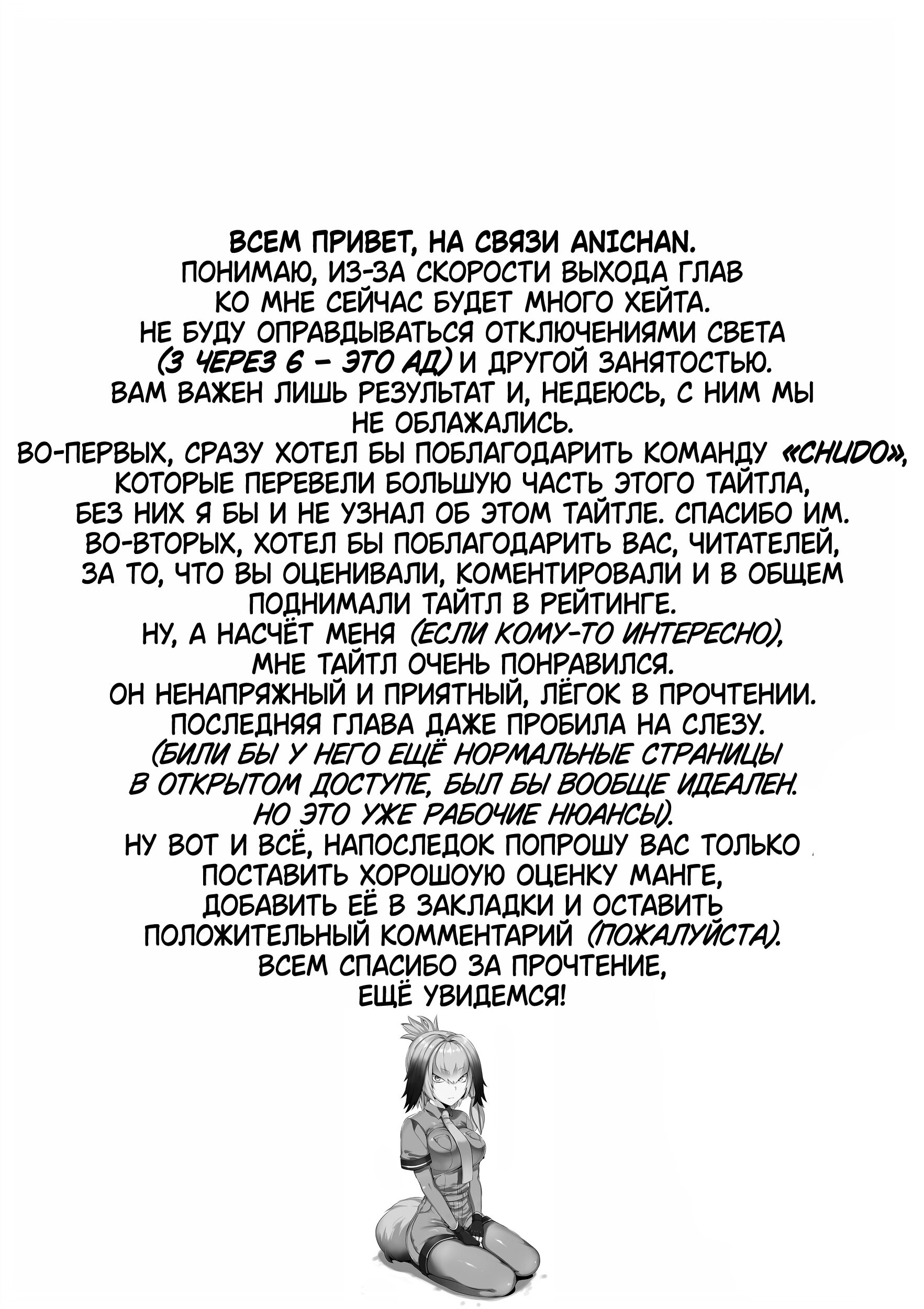 ВСЕМ ПРИВЕТ, НА СВЯЗИ ANICHAN.
ПОНИМАЮ, ИЗ-ЗА СКОРОСТИ ВЫХОДА ГЛАВ КО МНЕ СЕЙЧАС БУДЕТ МНОГО ХЕЙТА.
НЕ БУДУ ОПРАВДЫВАТЬСЯ ОТКЛЮЧЕНИЯМИ СВЕТА (3 ЧЕРЕЗ 6 – ЭТО АД) И ДРУГОЙ ЗАНЯТОСТЬЮ.
ВАМ ВАЖЕН ЛИШЬ РЕЗУЛЬТАТ И, НЕДЕЮСЬ, С НИМ МЫ НЕ ОБЛАЖАЛИСЬ.
ВО-ПЕРВЫХ, СРАЗУ ХОТЕЛ БЫ ПОБЛАГОДАРИТЬ КОМАНДУ «CHUDO», КОТОРЫЕ ПЕРЕВЕЛИ БОЛЬШУЮ ЧАСТЬ ЭТОГО ТАЙТЛА, БЕЗ НИХ Я БЫ И НЕ УЗНАЛ ОБ ЭТОМ ТАЙТЛЕ. СПАСИБО ИМ.
ВО-ВТОРЫХ, ХОТЕЛ БЫ ПОБЛАГОДАРИТЬ ВАС, ЧИТАТЕЛЕЙ, ЗА ТО, ЧТО ВЫ ОЦЕНИВАЛИ, КОМЕНТИРОВАЛИ И В ОБЩЕМ ПОДНИМАЛИ ТАЙТЛ В РЕЙТИНГЕ.
НУ, А НАСЧЁТ МЕНЯ (ЕСЛИ КОМУ-ТО ИНТЕРЕСНО), МНЕ ТАЙТЛ ОЧЕНЬ ПОНРАВИЛСЯ.
ОН НЕНАПРЯЖНЫЙ И ПРИЯТНЫЙ, ЛЁГОК В ПРОЧТЕНИИ.
ПОСЛЕДНЯЯ ГЛАВА ДАЖЕ ПРОБИЛА НА СЛЕЗУ.
(БИЛИ БЫ У НЕГО ЕЩЁ НОРМАЛЬНЫЕ СТРАНИЦЫ В ОТКРЫТОМ ДОСТУПЕ, БЫЛ БЫ ВООБЩЕ ИДЕАЛЕН. НО ЭТО УЖЕ РАБОЧИЕ НЮАНСЫ).
НУ ВОТ И ВСЁ, НАПОСЛЕДОК ПОПРОШУ ВАС ТОЛЬКО ПОСТАВИТЬ ХОРОШОУЮ ОЦЕНКУ МАНГЕ, ДОБАВИТЬ ЕЁ В ЗАКЛАДКИ И ОСТАВИТЬ ПОЛОЖИТЕЛЬНЫЙ КОММЕНТАРИЙ (ПОЖАЛУЙСТА).
ВСЕМ СПАСИБО ЗА ПРОЧТЕНИЕ, ЕЩЁ УВИДЕМСЯ!